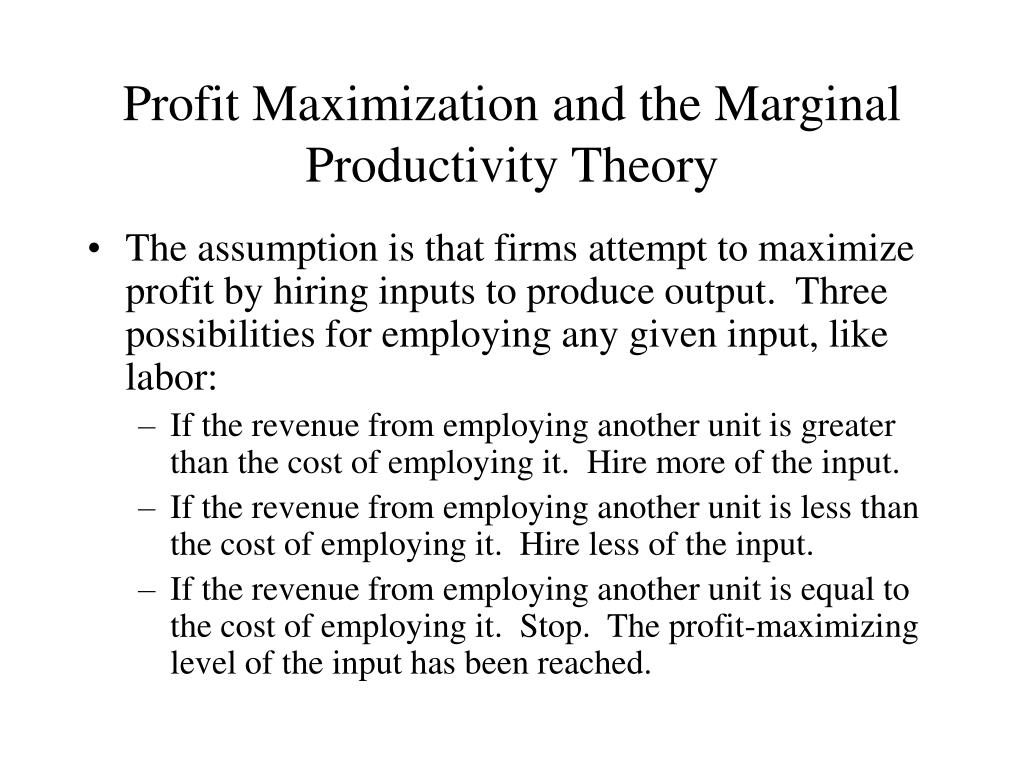 Profit Maximization and the Marginal Productivity Theory

• The assumption is that firms attempt to maximize profit by hiring inputs to produce output. Three possibilities for employing any given input, like labor:
  – If the revenue from employing another unit is greater than the cost of employing it. Hire more of the input.
  – If the revenue from employing another unit is less than the cost of employing it. Hire less of the input.
  – If the revenue from employing another unit is equal to the cost of employing it. Stop. The profit-maximizing level of the input has been reached.